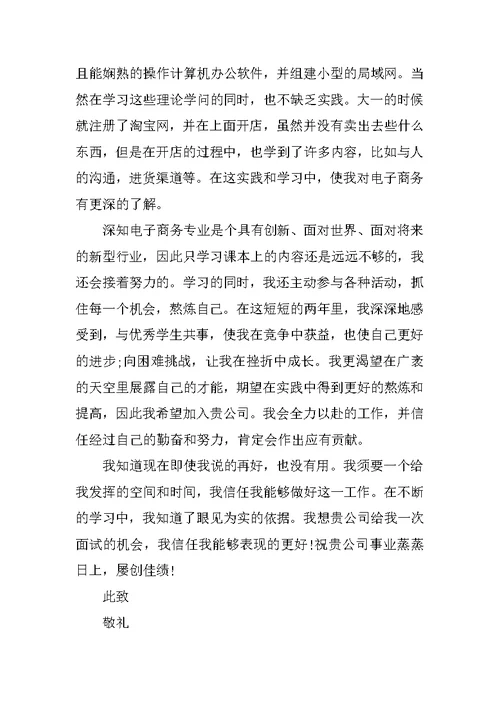 且能娴熟的操作计算机办公软件，并组建小型的局域网。当然在学习这些理论学问的同时，也不缺乏实践。大一的时候就注册了淘宝网，并在上面开店，虽然并没有卖出去些什么东西，但是在开店的过程中，也学到了许多内容，比如与人的沟通，进货渠道等。在这实践和学习中，使我对电子商务有更深的了解。

深知电子商务专业是个具有创新、面对世界、面对将来的新型行业，因此只学习课本上的内容还是远远不够的，我还会接着努力的。学习的同时，我还主动参与各种活动，抓住每一个机会，熬炼自己。在这短短的两年里，我深深地感受到，与优秀学生共事，使我在竞争中获益，也使自己更好的进步;向困难挑战，让我在挫折中成长。我更渴望在广袤的天空里展露自己的才能，期望在实践中得到更好的熬炼和提高，因此我希望加入贵公司。我会全力以赴的工作，并信任经过自己的勤奋和努力，肯定会作出应有贡献。

我知道现在即使我说的再好，也没有用。我须要一个给我发挥的空间和时间，我信任我能够做好这一工作。在不断的学习中，我知道了眼见为实的依据。我想贵公司给我一次面试的机会，我信任我能够表现的更好!祝贵公司事业蒸蒸日上，屡创佳绩!

此致

敬礼